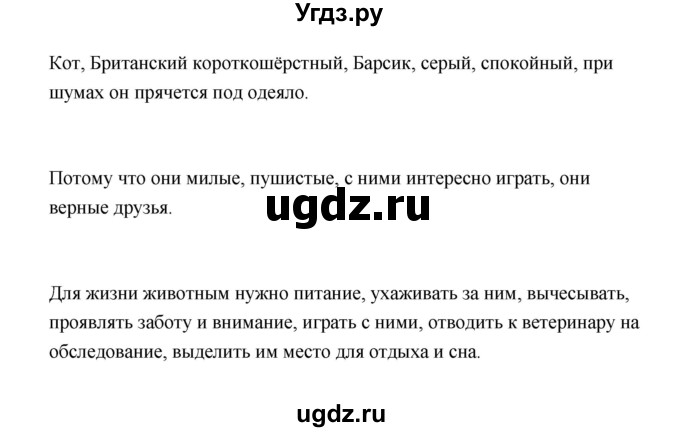 Угдз.ру

Кот, Британский короткошёрстный, Барсик, серый, спокойный, при шумах он прячется под одеяло.

Потому что они милые, пушистые, с ними интересно играть, они верные друзья.

ugdz.ru

Для жизни животным нужно питание, ухаживать за ним, вычесывать, проявлять заботу и внимание, играть с ними, отводить к ветеринару на обследование, выделить им место для отдыха и сна.

ugdz.ru